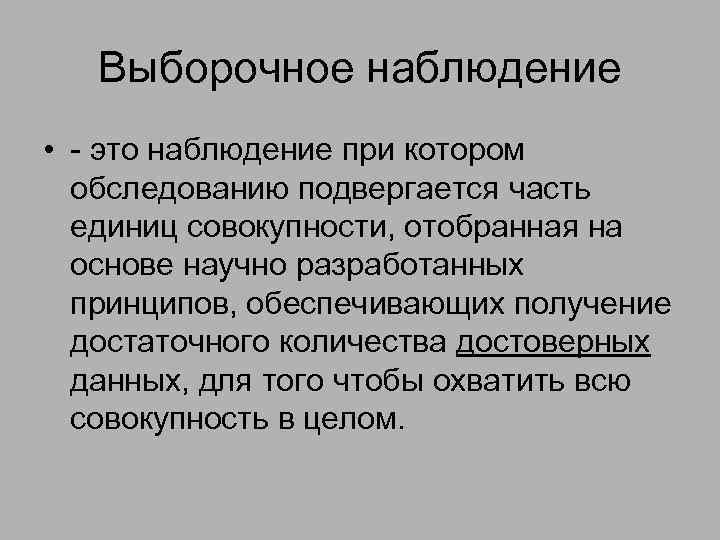 Выборочное наблюдение

• - это наблюдение при котором обследованию подвергается часть единиц совокупности, отобранная на основе научно разработанных принципов, обеспечивающих получение достаточного количества достоверных данных, для того чтобы охватить всю совокупность в целом.